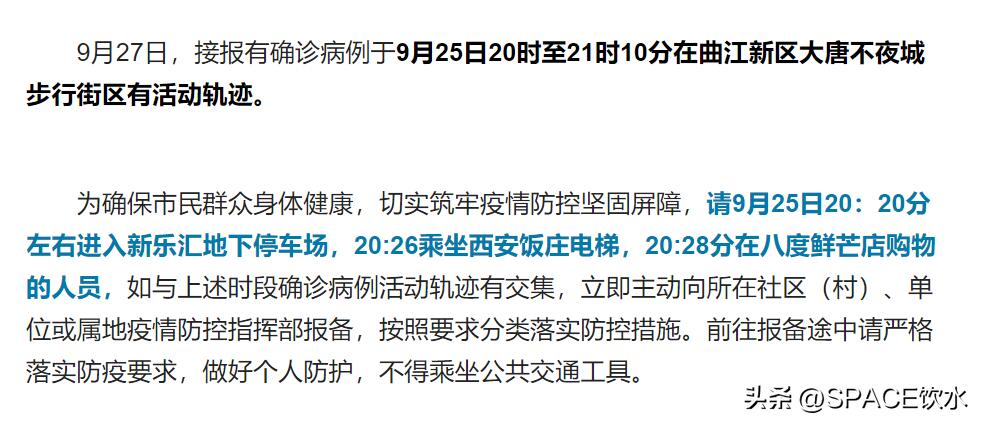 9月27日，接报有确诊病例于9月25日20时至21时10分在曲江新区大唐不夜城步行街区有活动轨迹。

为确保市民群众身体健康，切实筑牢疫情防控坚固屏障，请9月25日20：20分左右进入新乐汇地下停车场，20:26乘坐西安饭庄电梯，20:28分在八度鲜芒店购物的人员，如与上述时段确诊病例活动轨迹有交集，立即主动向所在社区（村）、单位或属地疫情防控指挥部报备，按照要求分类落实防控措施。前往报备途中请严格落实防疫要求，做好个人防护，不得乘坐公共交通工具。

头条 @SPACE饮水